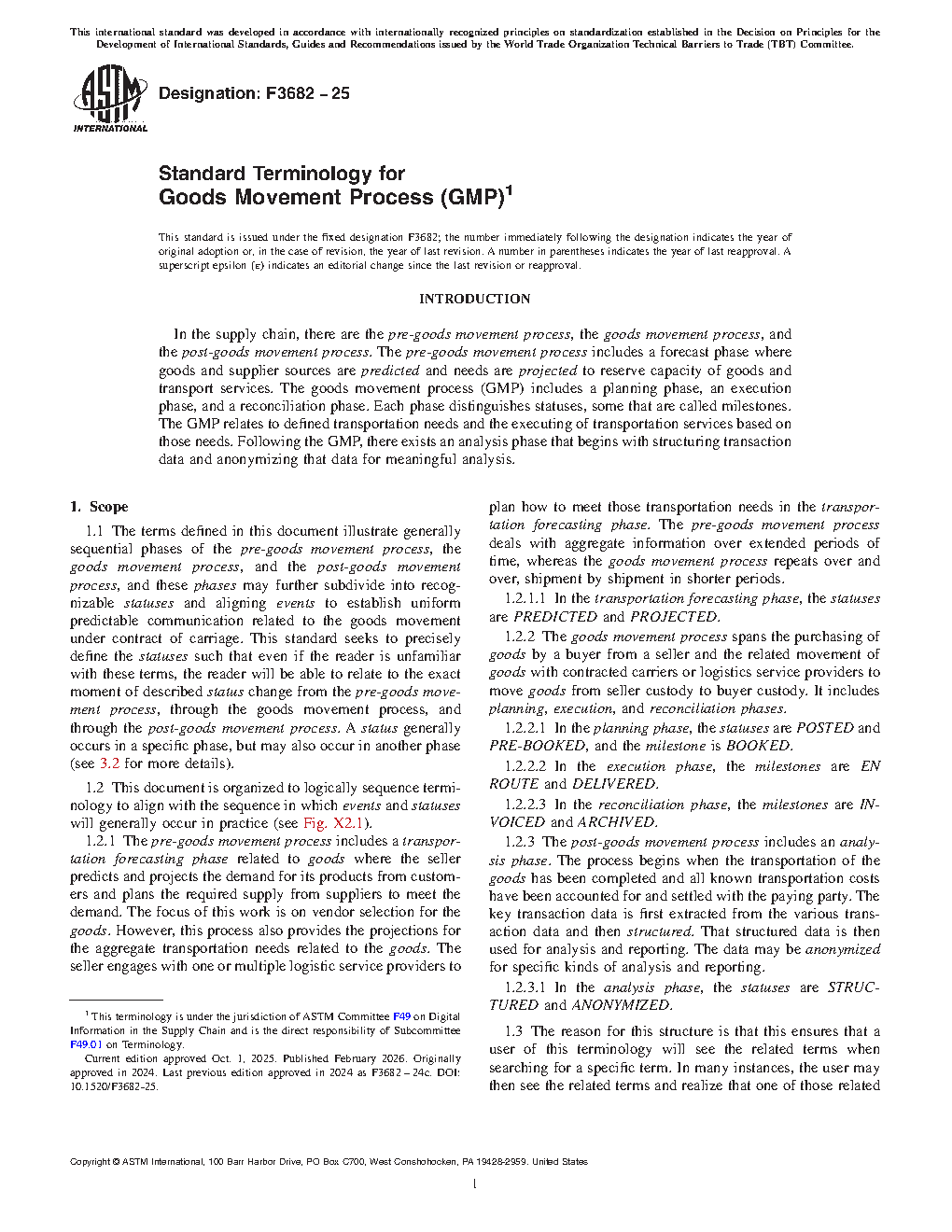 This international standard was developed in accordance with internationally recognized principles on standardization established in the Decision on Principles for the Development of International Standards, Guides and Recommendations issued by the World Trade Organization Technical Barriers to Trade (TBT) Committee.

ASTM INTERNATIONAL

Designation: F3682 – 25

Standard Terminology for
Goods Movement Process (GMP)$^1$

This standard is issued under the fixed designation F3682; the number immediately following the designation indicates the year of original adoption or, in the case of revision, the year of last revision. A number in parentheses indicates the year of last reapproval. A superscript epsilon (ε) indicates an editorial change since the last revision or reapproval.

INTRODUCTION

In the supply chain, there are the pre-goods movement process, the goods movement process, and the post-goods movement process. The pre-goods movement process includes a forecast phase where goods and supplier sources are predicted and needs are projected to reserve capacity of goods and transport services. The goods movement process (GMP) includes a planning phase, an execution phase, and a reconciliation phase. Each phase distinguishes statuses, some that are called milestones. The GMP relates to defined transportation needs and the executing of transportation services based on those needs. Following the GMP, there exists an analysis phase that begins with structuring transaction data and anonymizing that data for meaningful analysis.

1. Scope

1.1 The terms defined in this document illustrate generally sequential phases of the pre-goods movement process, the goods movement process, and the post-goods movement process, and these phases may further subdivide into recognizable statuses and aligning events to establish uniform predictable communication related to the goods movement under contract of carriage. This standard seeks to precisely define the statuses such that even if the reader is unfamiliar with these terms, the reader will be able to relate to the exact moment of described status change from the pre-goods movement process, through the goods movement process, and through the post-goods movement process. A status generally occurs in a specific phase, but may also occur in another phase (see 3.2 for more details).

1.2 This document is organized to logically sequence terminology to align with the sequence in which events and statuses will generally occur in practice (see Fig. X2.1).

1.2.1 The pre-goods movement process includes a transportation forecasting phase related to goods where the seller predicts and projects the demand for its products from customers and plans the required supply from suppliers to meet the demand. The focus of this work is on vendor selection for the goods. However, this process also provides the projections for the aggregate transportation needs related to the goods. The seller engages with one or multiple logistic service providers to plan how to meet those transportation needs in the transportation forecasting phase. The pre-goods movement process deals with aggregate information over extended periods of time, whereas the goods movement process repeats over and over, shipment by shipment in shorter periods.

1.2.1.1 In the transportation forecasting phase, the statuses are PREDICTED and PROJECTED.

1.2.2 The goods movement process spans the purchasing of goods by a buyer from a seller and the related movement of goods with contracted carriers or logistics service providers to move goods from seller custody to buyer custody. It includes planning, execution, and reconciliation phases.

1.2.2.1 In the planning phase, the statuses are POSTED and PRE-BOOKED, and the milestone is BOOKED.

1.2.2.2 In the execution phase, the milestones are EN ROUTE and DELIVERED.

1.2.2.3 In the reconciliation phase, the milestones are INVOICED and ARCHIVED.

1.2.3 The post-goods movement process includes an analysis phase. The process begins when the transportation of the goods has been completed and all known transportation costs have been accounted for and settled with the paying party. The key transaction data is first extracted from the various transaction data and then structured. That structured data is then used for analysis and reporting. The data may be anonymized for specific kinds of analysis and reporting.

1.2.3.1 In the analysis phase, the statuses are STRUCTURED and ANONYMIZED.

1.3 The reason for this structure is that this ensures that a user of this terminology will see the related terms when searching for a specific term. In many instances, the user may then see the related terms and realize that one of those related

$^1$ This terminology is under the jurisdiction of ASTM Committee F49 on Digital Information in the Supply Chain and is the direct responsibility of Subcommittee F49.01 on Terminology.

Current edition approved Oct. 1, 2025. Published February 2026. Originally approved in 2024. Last previous edition approved in 2024 as F3682 – 24c. DOI: 10.1520/F3682-25.

Copyright © ASTM International, 100 Barr Harbor Drive, PO Box C700, West Conshohocken, PA 19428-2959. United States

1